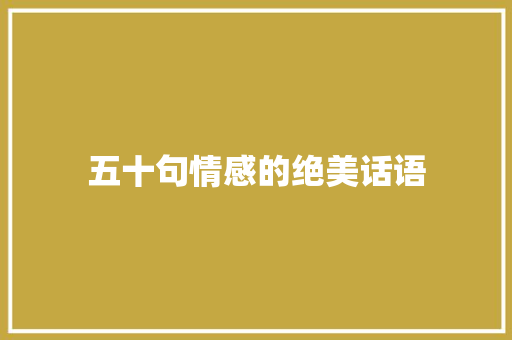 五十句情感的绝美话语